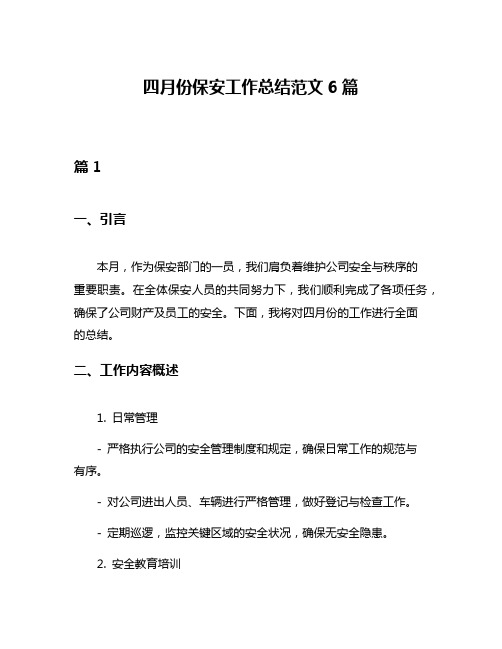 四月份保安工作总结范文 6 篇

篇 1

一、引言

本月，作为保安部门的一员，我们肩负着维护公司安全与秩序的重要职责。在全体保安人员的共同努力下，我们顺利完成了各项任务，确保了公司财产及员工的安全。下面，我将对四月份的工作进行全面的总结。

二、工作内容概述

1. 日常管理

- 严格执行公司的安全管理制度和规定，确保日常工作的规范与有序。

- 对公司进出人员、车辆进行严格管理，做好登记与检查工作。

- 定期巡逻，监控关键区域的安全状况，确保无安全隐患。

2. 安全教育培训